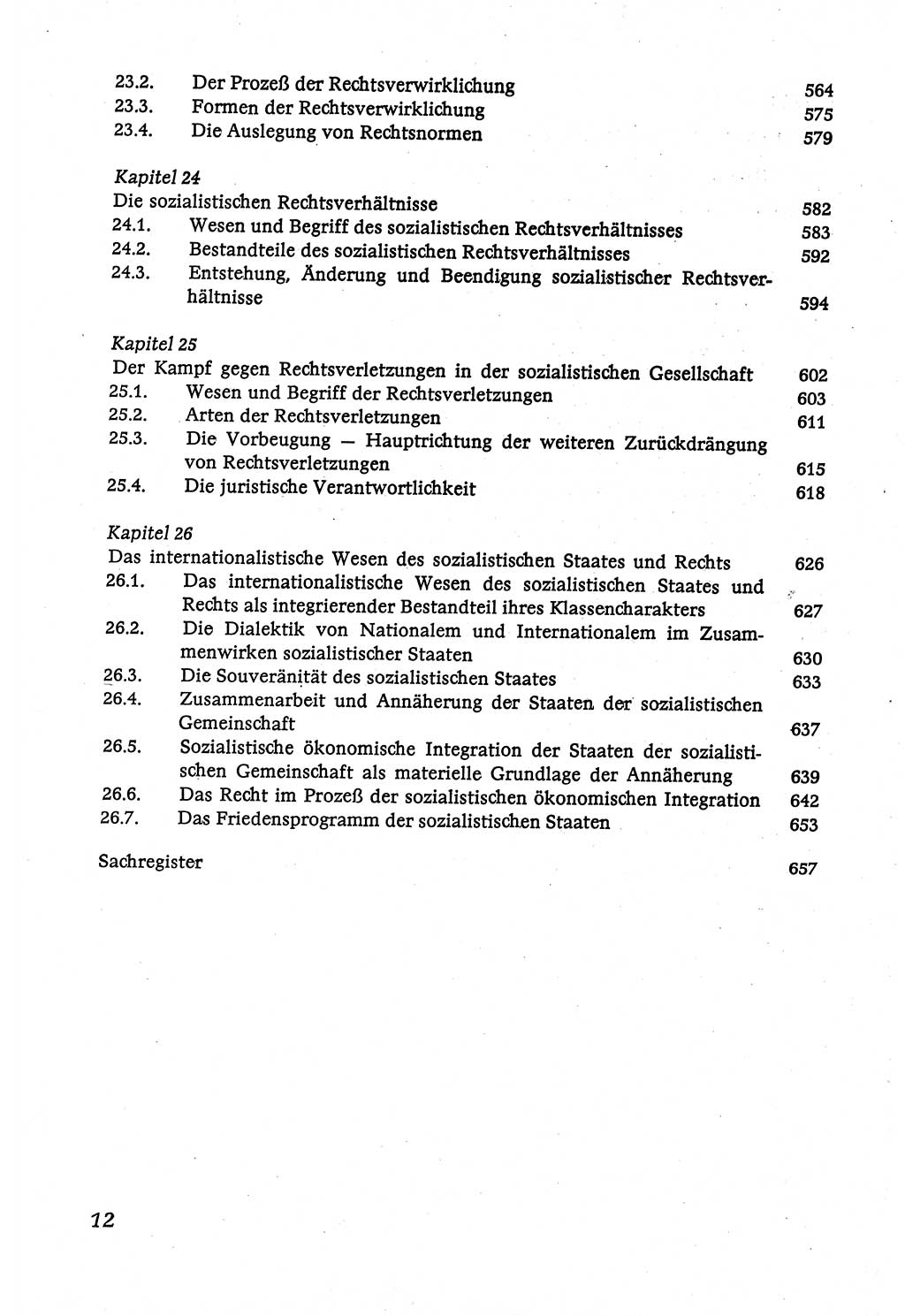 23.2. Der Prozeß der Rechtsverwirklichung 564
23.3. Formen der Rechtsverwirklichung 575
23.4. Die Auslegung von Rechtsnormen 579

Kapitel 24
Die sozialistischen Rechtsverhältnisse 582
24.1. Wesen und Begriff des sozialistischen Rechtsverhältnisses 583
24.2. Bestandteile des sozialistischen Rechtsverhältnisses 592
24.3. Entstehung, Änderung und Beendigung sozialistischer Rechtsverhältnisse 594

Kapitel 25
Der Kampf gegen Rechtsverletzungen in der sozialistischen Gesellschaft 602
25.1. Wesen und Begriff der Rechtsverletzungen 603
25.2. Arten der Rechtsverletzungen 611
25.3. Die Vorbeugung — Hauptrichtung der weiteren Zurückdrängung von Rechtsverletzungen 615
25.4. Die juristische Verantwortlichkeit 618

Kapitel 26
Das internationalistische Wesen des sozialistischen Staates und Rechts 626
26.1. Das internationalistische Wesen des sozialistischen Staates und Rechts als integrierender Bestandteil ihres Klassencharakters 627
26.2. Die Dialektik von Nationalem und Internationalem im Zusammenwirken sozialistischer Staaten 630
26.3. Die Souveränität des sozialistischen Staates 633
26.4. Zusammenarbeit und Annäherung der Staaten der sozialistischen Gemeinschaft 637
26.5. Sozialistische ökonomische Integration der Staaten der sozialistischen Gemeinschaft als materielle Grundlage der Annäherung 639
26.6. Das Recht im Prozeß der sozialistischen ökonomischen Integration 642
26.7. Das Friedensprogramm der sozialistischen Staaten 653

Sachregister 657

12